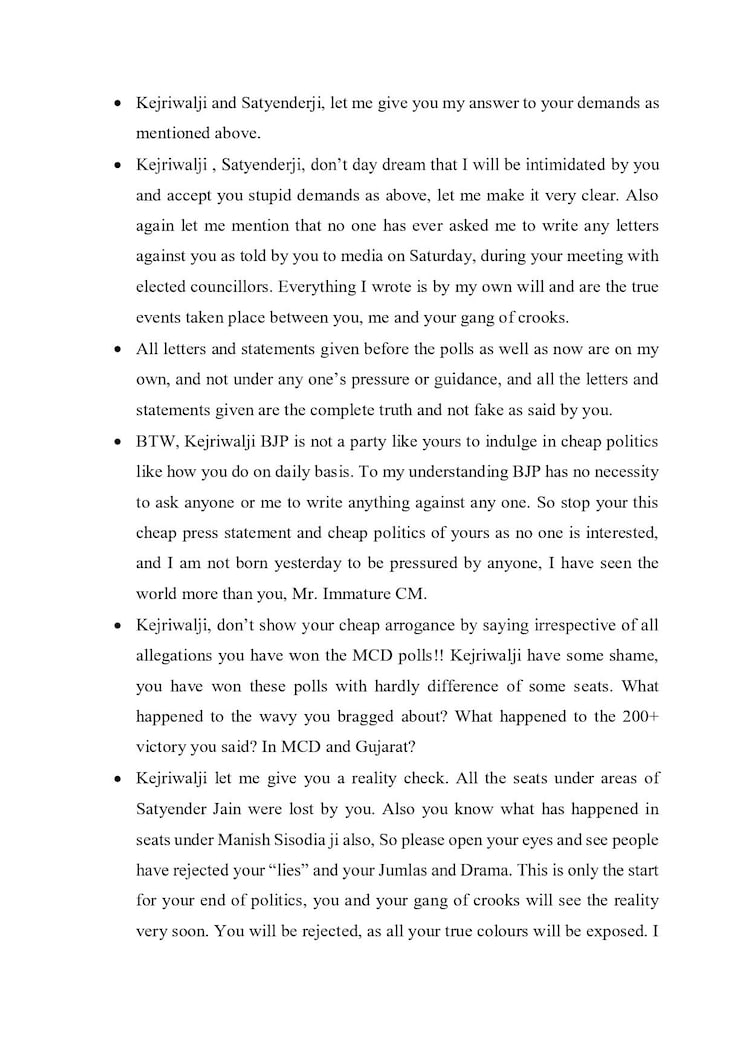 • Kejriwalji and Satyenderji, let me give you my answer to your demands as mentioned above.

• Kejriwalji , Satyenderji, don't day dream that I will be intimidated by you and accept you stupid demands as above, let me make it very clear. Also again let me mention that no one has ever asked me to write any letters against you as told by you to media on Saturday, during your meeting with elected councillors. Everything I wrote is by my own will and are the true events taken place between you, me and your gang of crooks.

• All letters and statements given before the polls as well as now are on my own, and not under any one's pressure or guidance, and all the letters and statements given are the complete truth and not fake as said by you.

• BTW, Kejriwalji BJP is not a party like yours to indulge in cheap politics like how you do on daily basis. To my understanding BJP has no necessity to ask anyone or me to write anything against any one. So stop your this cheap press statement and cheap politics of yours as no one is interested, and I am not born yesterday to be pressured by anyone, I have seen the world more than you, Mr. Immature CM.

• Kejriwalji, don't show your cheap arrogance by saying irrespective of all allegations you have won the MCD polls!! Kejriwalji have some shame, you have won these polls with hardly difference of some seats. What happened to the wavy you bragged about? What happened to the 200+ victory you said? In MCD and Gujarat?

• Kejriwalji let me give you a reality check. All the seats under areas of Satyender Jain were lost by you. Also you know what has happened in seats under Manish Sisodia ji also, So please open your eyes and see people have rejected your "lies" and your Jumlas and Drama. This is only the start for your end of politics, you and your gang of crooks will see the reality very soon. You will be rejected, as all your true colours will be exposed. I